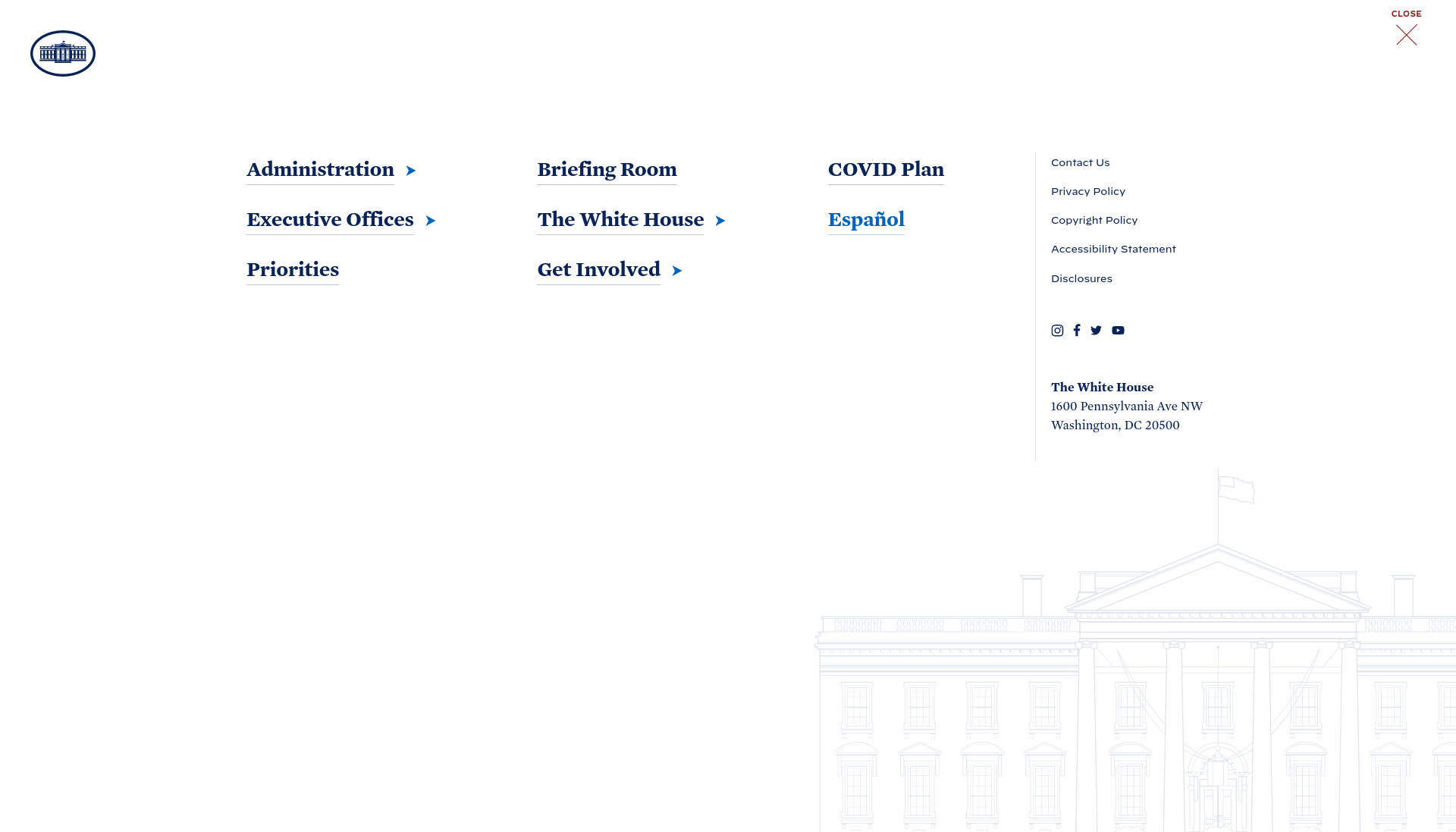 CLOSE

Administration

Executive Offices

Priorities

Briefing Room

The White House

Get Involved

COVID Plan

Español

Contact Us

Privacy Policy

Copyright Policy

Accessibility Statement

Disclosures

The White House
1600 Pennsylvania Ave NW
Washington, DC 20500